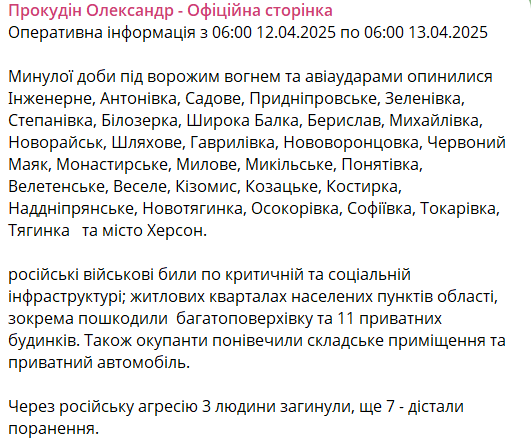 Прокудін Олександр - Офіційна сторінка
Оперативна інформація з 06:00 12.04.2025 по 06:00 13.04.2025

Минулої доби під ворожим вогнем та авіаударами опинилися Інженерне, Антонівка, Садове, Придніпровське, Зеленівка, Степанівка, Білозерка, Широка Балка, Берислав, Михайлівка, Новорайськ, Шляхове, Гаврилівка, Нововоронцовка, Червоний Маяк, Монастирське, Милове, Микільське, Понятівка, Велетенське, Веселе, Кізомис, Козацьке, Костирка, Наддніпрянське, Новотягинка, Осокорівка, Софіївка, Токарівка, Тягинка та місто Херсон.

російські військові били по критичній та соціальній інфраструктурі; житлових кварталах населених пунктів області, зокрема пошкодили багатоповерхівку та 11 приватних будинків. Також окупанти понівечили складське приміщення та приватний автомобіль.

Через російську агресію 3 людини загинули, ще 7 - дістали поранення.